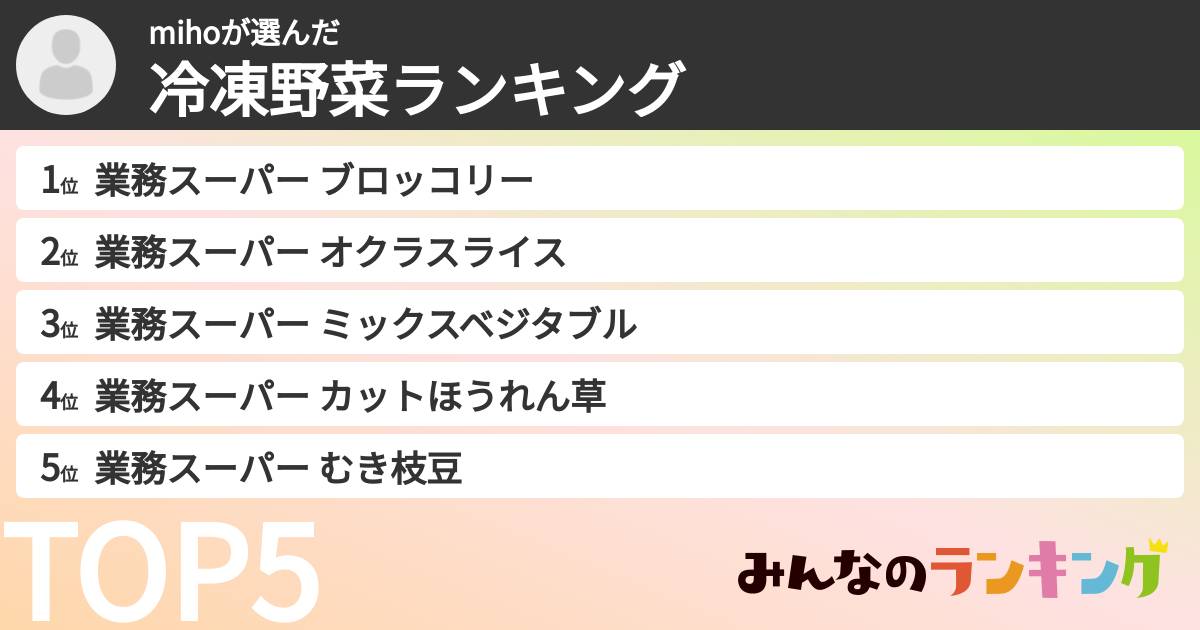 mihoが選んだ
冷凍野菜ランキング

1位 業務スーパー ブロッコリー
2位 業務スーパー オクラスライス
3位 業務スーパー ミックスベジタブル
4位 業務スーパー カットほうれん草
5位 業務スーパー むき枝豆

TOP5

みんなのランキング